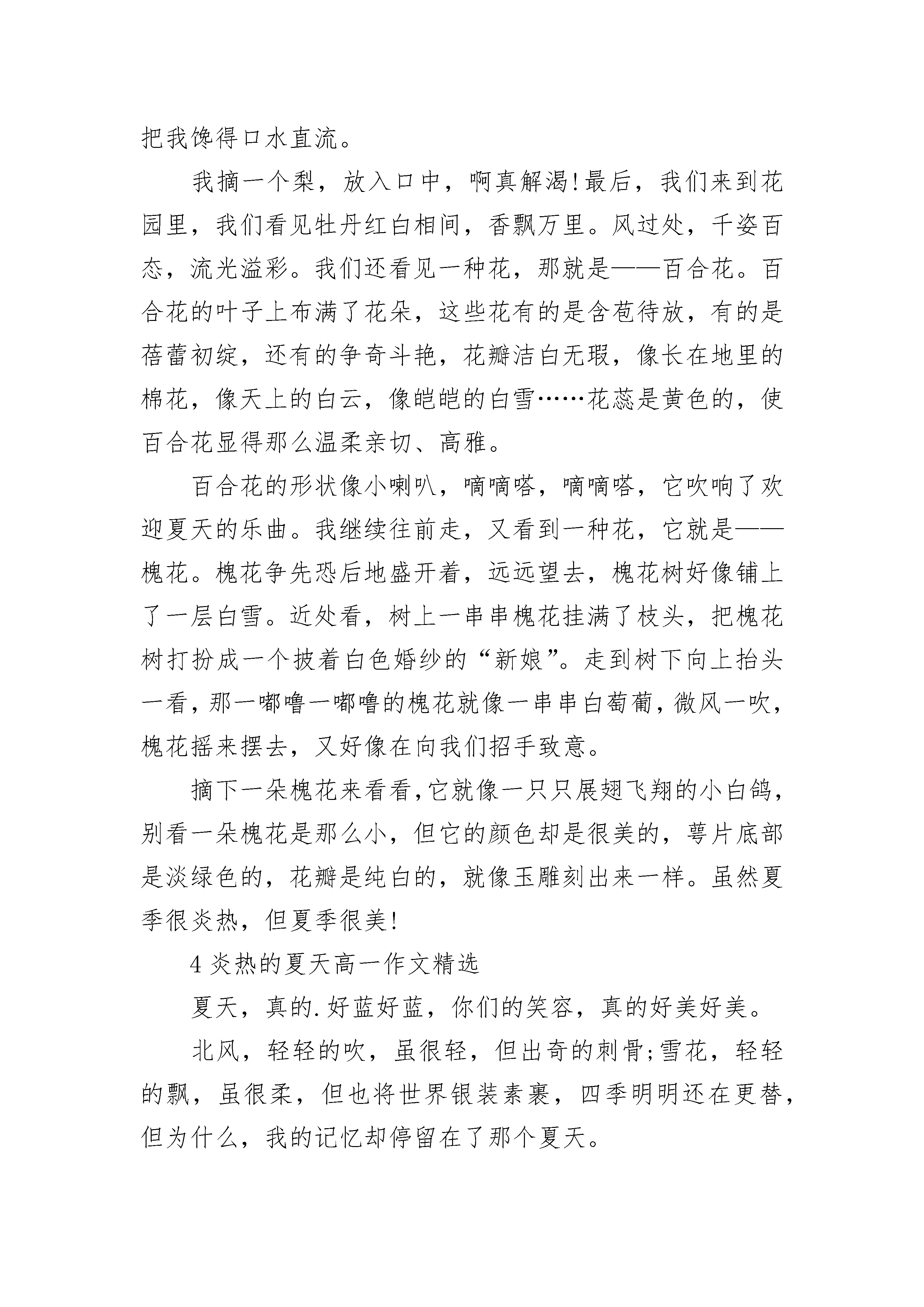 把我馋得口水直流。

我摘一个梨，放入口中，啊真解渴!最后，我们来到花园里，我们看见牡丹红白相间，香飘万里。风过处，千姿百态，流光溢彩。我们还看见一种花，那就是——百合花。百合花的叶子上布满了花朵，这些花有的是含苞待放，有的是蓓蕾初绽，还有的争奇斗艳，花瓣洁白无瑕，像长在地里的棉花，像天上的白云，像皑皑的白雪……花蕊是黄色的，使百合花显得那么温柔亲切、高雅。

百合花的形状像小喇叭，嘀嘀嗒，嘀嘀嗒，它吹响了欢迎夏天的乐曲。我继续往前走，又看到一种花，它就是——槐花。槐花争先恐后地盛开着，远远望去，槐花树好像铺上了一层白雪。近处看，树上一串串槐花挂满了枝头，把槐花树打扮成一个披着白色婚纱的“新娘”。走到树下向上抬头一看，那一嘟噜一嘟噜的槐花就像一串串白葡萄，微风一吹，槐花摇来摆去，又好像在向我们招手致意。

摘下一朵槐花来看看，它就像一只只展翅飞翔的小白鸽，别看一朵槐花是那么小，但它的颜色却是很美的，萼片底部是淡绿色的，花瓣是纯白的，就像玉雕刻出来一样。虽然夏季很炎热，但夏季很美!

4 炎热的夏天高一作文精选

夏天，真的.好蓝好蓝，你们的笑容，真的好美好美。

北风，轻轻的吹，虽很轻，但出奇的刺骨;雪花，轻轻的飘，虽很柔，但也将世界银装素裹，四季明明还在更替，但为什么，我的记忆却停留在了那个夏天。